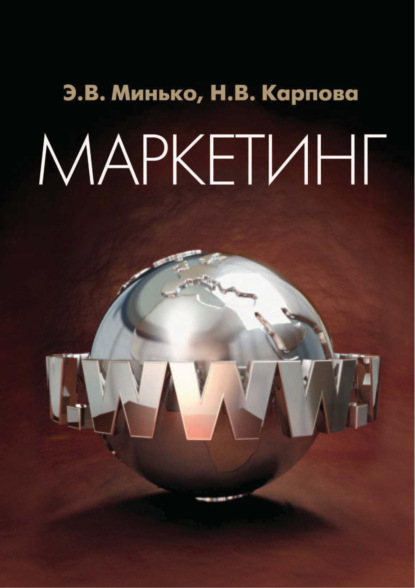 Э.В. Минько, Н.В. Карпова

МАРКЕТИНГ

.WWW.